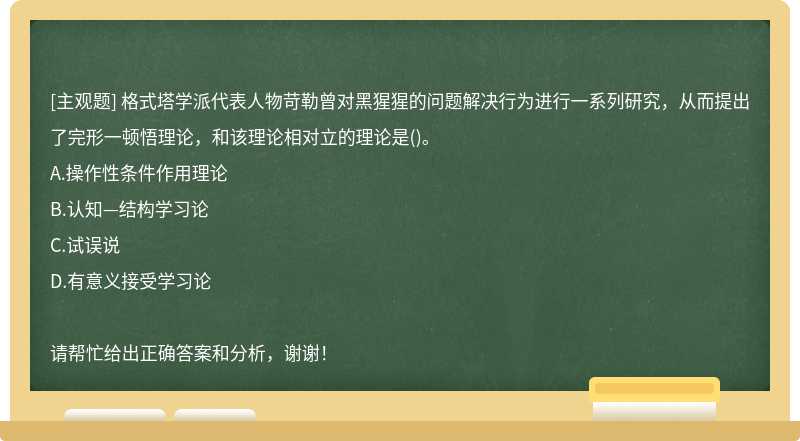 [主观题] 格式塔学派代表人物苛勒曾对黑猩猩的问题解决行为进行一系列研究，从而提出了完形一顿悟理论，和该理论相对立的理论是()。
A.操作性条件作用理论
B.认知—结构学习论
C.试误说
D.有意义接受学习论

请帮忙给出正确答案和分析，谢谢！